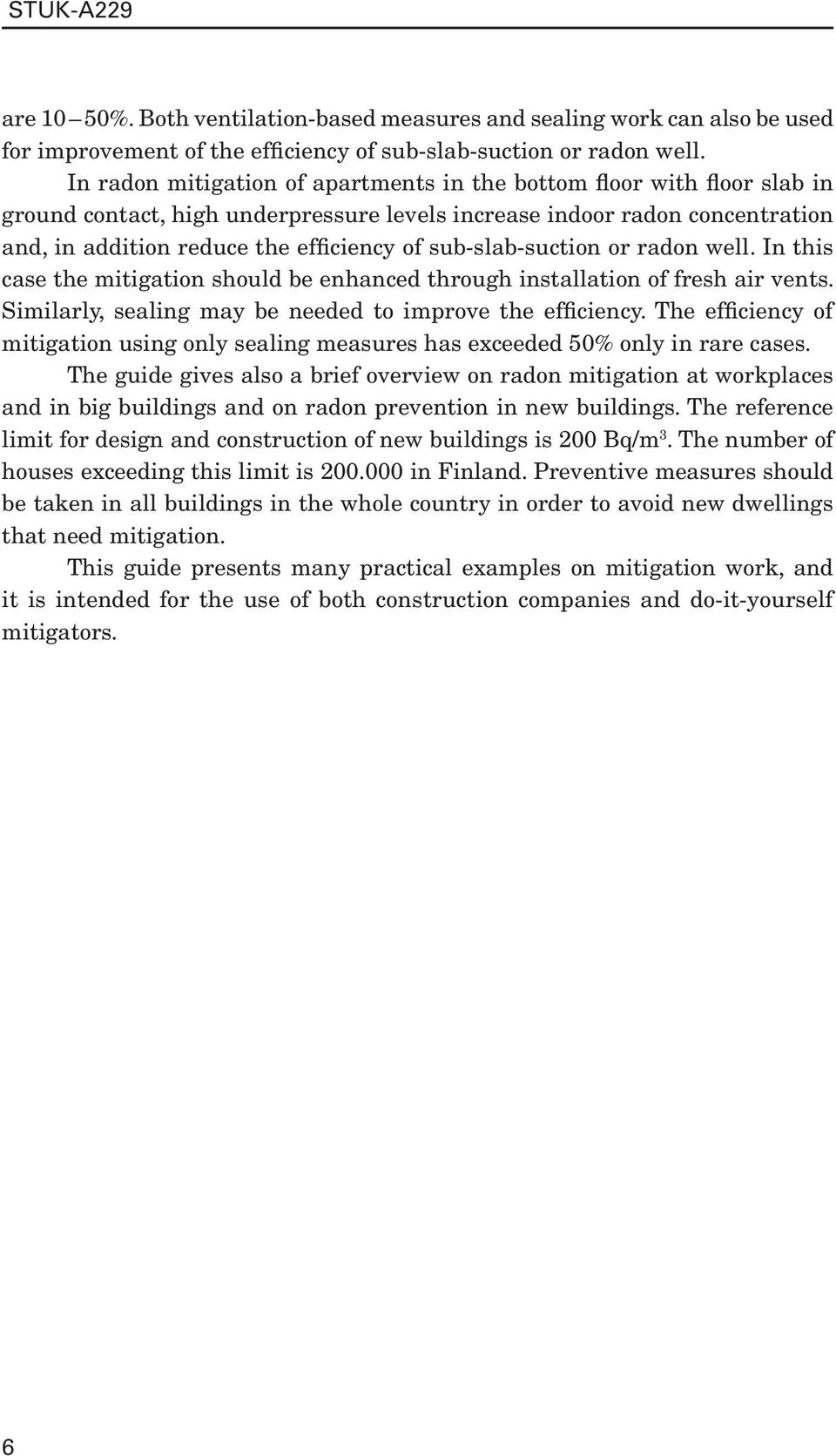 STUK-A229

are 10 – 50%. Both ventilation-based measures and sealing work can also be used for improvement of the efficiency of sub-slab-suction or radon well.

In radon mitigation of apartments in the bottom floor with floor slab in ground contact, high underpressure levels increase indoor radon concentration and, in addition reduce the efficiency of sub-slab-suction or radon well. In this case the mitigation should be enhanced through installation of fresh air vents. Similarly, sealing may be needed to improve the efficiency. The efficiency of mitigation using only sealing measures has exceeded 50% only in rare cases.

The guide gives also a brief overview on radon mitigation at workplaces and in big buildings and on radon prevention in new buildings. The reference limit for design and construction of new buildings is 200 Bq/m$^3$. The number of houses exceeding this limit is 200.000 in Finland. Preventive measures should be taken in all buildings in the whole country in order to avoid new dwellings that need mitigation.

This guide presents many practical examples on mitigation work, and it is intended for the use of both construction companies and do-it-yourself mitigators.

6